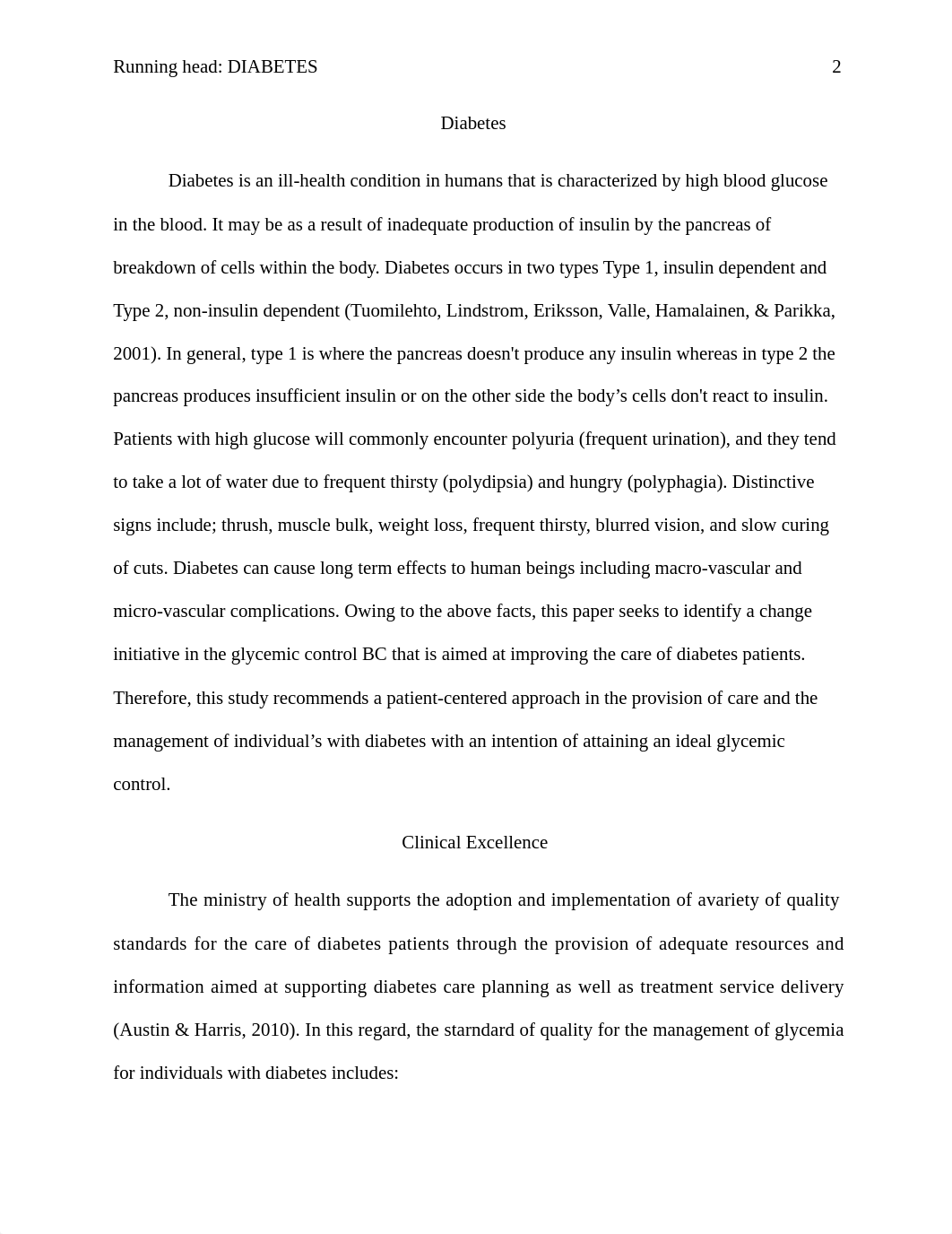 Running head: DIABETES 2

Diabetes

Diabetes is an ill-health condition in humans that is characterized by high blood glucose in the blood. It may be as a result of inadequate production of insulin by the pancreas of breakdown of cells within the body. Diabetes occurs in two types Type 1, insulin dependent and Type 2, non-insulin dependent (Tuomilehto, Lindstrom, Eriksson, Valle, Hamalainen, & Parikka, 2001). In general, type 1 is where the pancreas doesn't produce any insulin whereas in type 2 the pancreas produces insufficient insulin or on the other side the body’s cells don't react to insulin. Patients with high glucose will commonly encounter polyuria (frequent urination), and they tend to take a lot of water due to frequent thirsty (polydipsia) and hungry (polyphagia). Distinctive signs include; thrush, muscle bulk, weight loss, frequent thirsty, blurred vision, and slow curing of cuts. Diabetes can cause long term effects to human beings including macro-vascular and micro-vascular complications. Owing to the above facts, this paper seeks to identify a change initiative in the glycemic control BC that is aimed at improving the care of diabetes patients. Therefore, this study recommends a patient-centered approach in the provision of care and the management of individual’s with diabetes with an intention of attaining an ideal glycemic control.

Clinical Excellence

The ministry of health supports the adoption and implementation of avariety of quality standards for the care of diabetes patients through the provision of adequate resources and information aimed at supporting diabetes care planning as well as treatment service delivery (Austin & Harris, 2010). In this regard, the starndard of quality for the management of glycemia for individuals with diabetes includes: